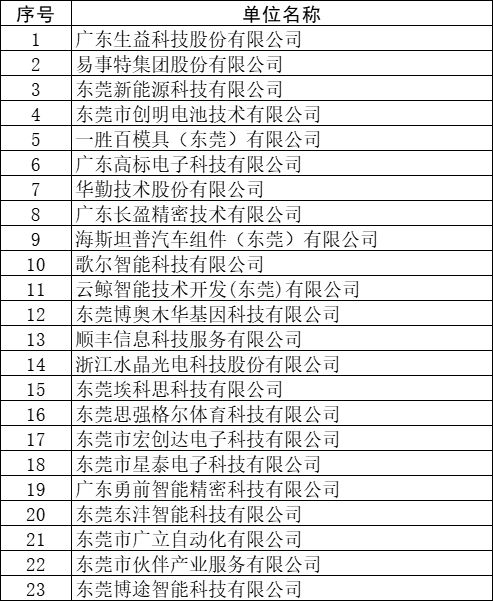 | 序号 | 单位名称 |
|---|---|
| 1 | 广东生益科技股份有限公司 |
| 2 | 易事特集团股份有限公司 |
| 3 | 东莞新能源科技有限公司 |
| 4 | 东莞市创明电池技术有限公司 |
| 5 | 一胜百模具（东莞）有限公司 |
| 6 | 广东高标电子科技有限公司 |
| 7 | 华勤技术股份有限公司 |
| 8 | 广东长盈精密技术有限公司 |
| 9 | 海斯坦普汽车组件（东莞）有限公司 |
| 10 | 歌尔智能科技有限公司 |
| 11 | 云鲸智能技术开发(东莞)有限公司 |
| 12 | 东莞博奥木华基因科技有限公司 |
| 13 | 顺丰信息科技服务有限公司 |
| 14 | 浙江水晶光电科技股份有限公司 |
| 15 | 东莞埃科思科技有限公司 |
| 16 | 东莞思强格尔体育科技有限公司 |
| 17 | 东莞市宏创达电子科技有限公司 |
| 18 | 东莞市星泰电子科技有限公司 |
| 19 | 广东勇前智能精密科技有限公司 |
| 20 | 东莞东沣智能科技有限公司 |
| 21 | 东莞市广立自动化有限公司 |
| 22 | 东莞市伙伴产业服务有限公司 |
| 23 | 东莞博途智能科技有限公司 |